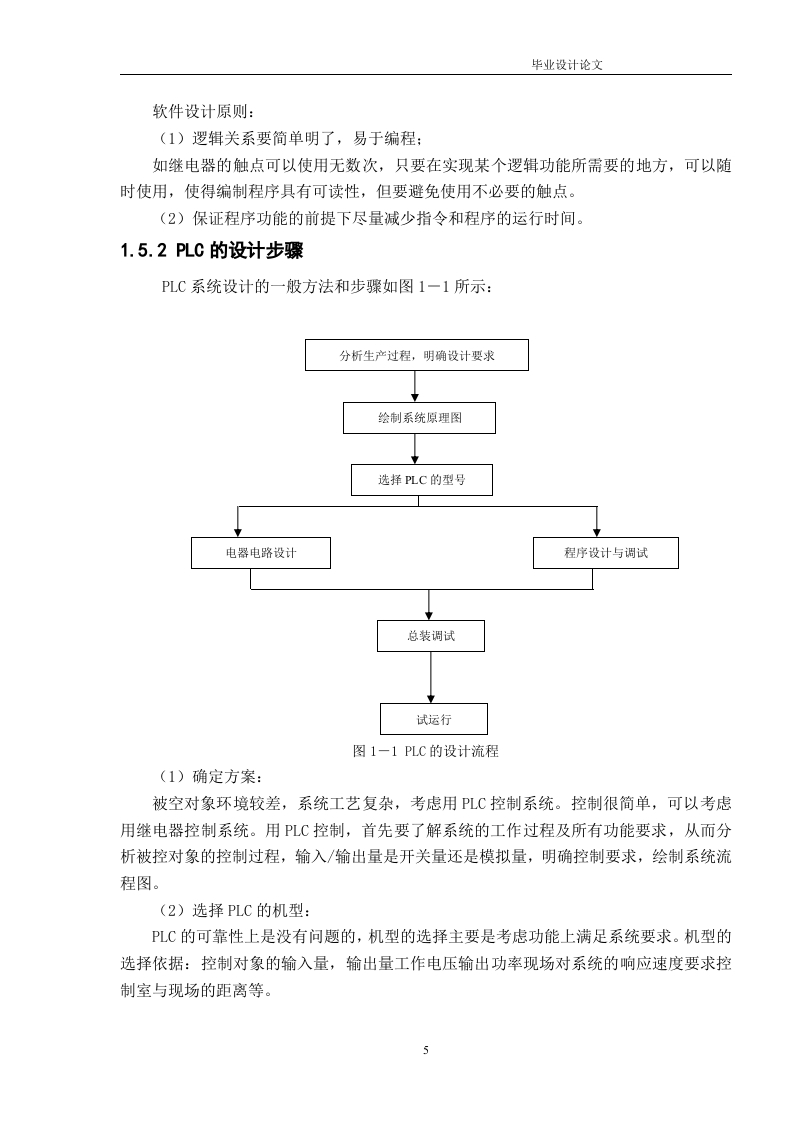 毕业设计论文

软件设计原则：

（1）逻辑关系要简单明了，易于编程；

如继电器的触点可以使用无数次，只要在实现某个逻辑功能所需要的地方，可以随时使用，使得编制程序具有可读性，但要避免使用不必要的触点。

（2）保证程序功能的前提下尽量减少指令和程序的运行时间。

1.5.2 PLC 的设计步骤

PLC 系统设计的一般方法和步骤如图 1－1 所示：

分析生产过程，明确设计要求

绘制系统原理图

选择 PLC 的型号

电器电路设计

程序设计与调试

总装调试

试运行

图 1－1 PLC 的设计流程

（1）确定方案：

被空对象环境较差，系统工艺复杂，考虑用 PLC 控制系统。控制很简单，可以考虑用继电器控制系统。用 PLC 控制，首先要了解系统的工作过程及所有功能要求，从而分析被控对象的控制过程，输入/输出量是开关量还是模拟量，明确控制要求，绘制系统流程图。

（2）选择 PLC 的机型：

PLC 的可靠性上是没有问题的，机型的选择主要是考虑功能上满足系统要求。机型的选择依据：控制对象的输入量，输出量工作电压输出功率现场对系统的响应速度要求控制室与现场的距离等。

5